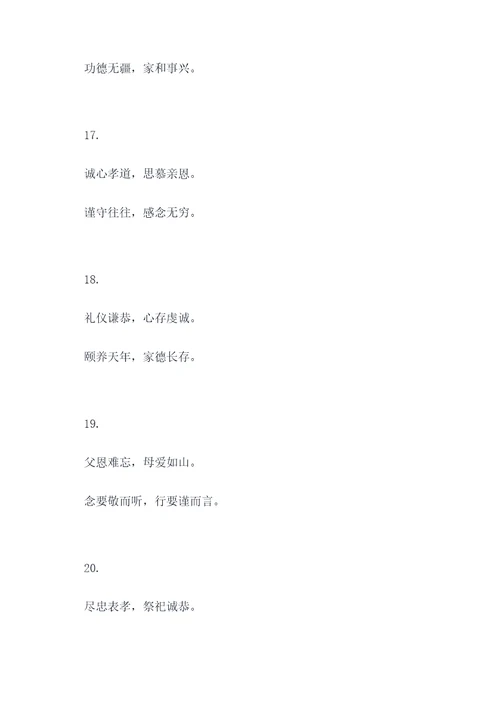 功德无疆，家和事兴。

17.

诚心孝道，思慕亲恩。

谨守往往，感念无穷。

18.

礼仪谦恭，心存虔诚。

颐养天年，家德长存。

19.

父恩难忘，母爱如山。

念要敬而听，行要谨而言。

20.

尽忠表孝，祭祀诚恭。